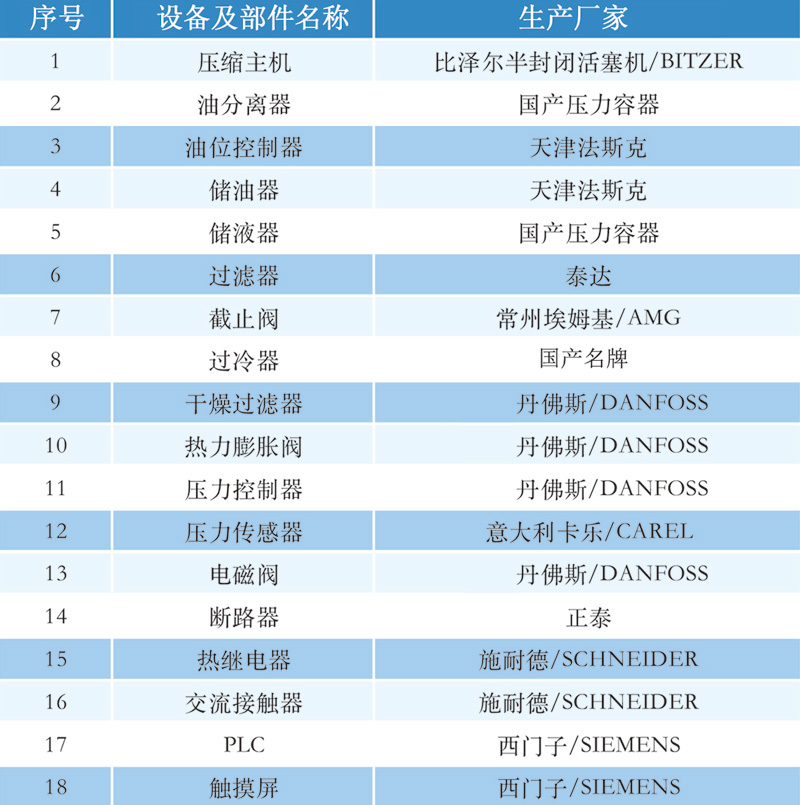 | 序号 | 设备及部件名称 | 生产厂家 |
|---|---|---|
| 1 | 压缩主机 | 比泽尔半封闭活塞机/BITZER |
| 2 | 油分离器 | 国产压力容器 |
| 3 | 油位控制器 | 天津法斯克 |
| 4 | 储油器 | 天津法斯克 |
| 5 | 储液器 | 国产压力容器 |
| 6 | 过滤器 | 泰达 |
| 7 | 截止阀 | 常州埃姆基/AMG |
| 8 | 过冷器 | 国产名牌 |
| 9 | 干燥过滤器 | 丹佛斯/DANFOSS |
| 10 | 热力膨胀阀 | 丹佛斯/DANFOSS |
| 11 | 压力控制器 | 丹佛斯/DANFOSS |
| 12 | 压力传感器 | 意大利卡乐/CAREL |
| 13 | 电磁阀 | 丹佛斯/DANFOSS |
| 14 | 断路器 | 正泰 |
| 15 | 热继电器 | 施耐德/SCHNEIDER |
| 16 | 交流接触器 | 施耐德/SCHNEIDER |
| 17 | PLC | 西门子/SIEMENS |
| 18 | 触摸屏 | 西门子/SIEMENS |